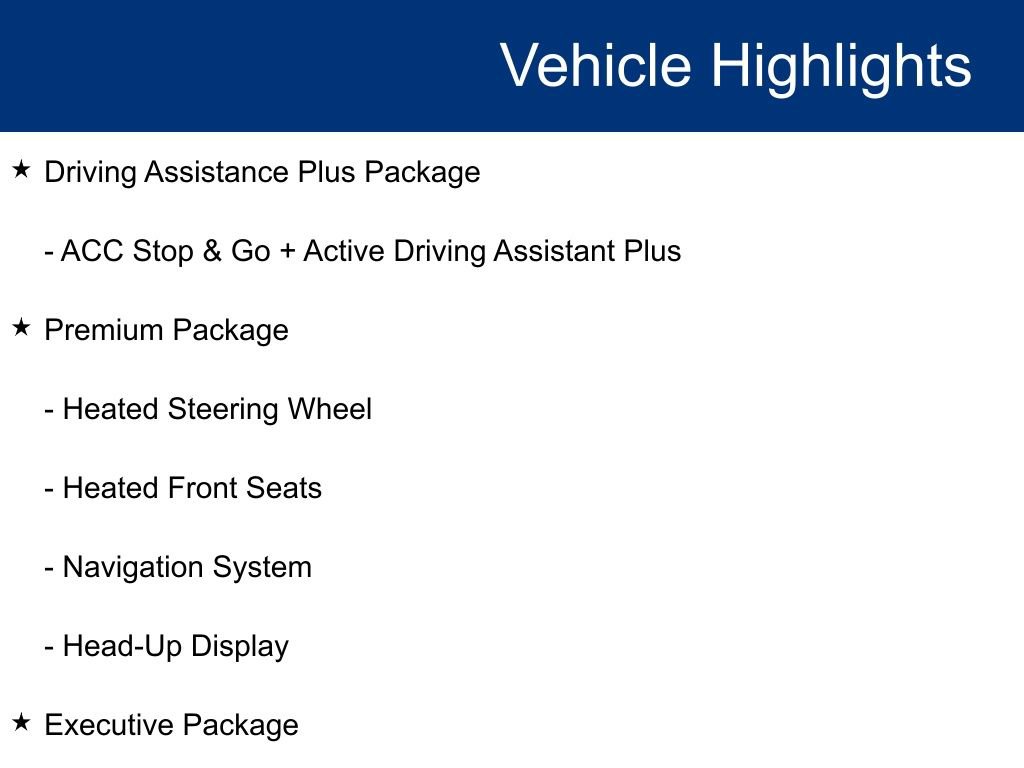 Vehicle Highlights

★ Driving Assistance Plus Package

- ACC Stop & Go + Active Driving Assistant Plus

★ Premium Package

- Heated Steering Wheel

- Heated Front Seats

- Navigation System

- Head-Up Display

★ Executive Package